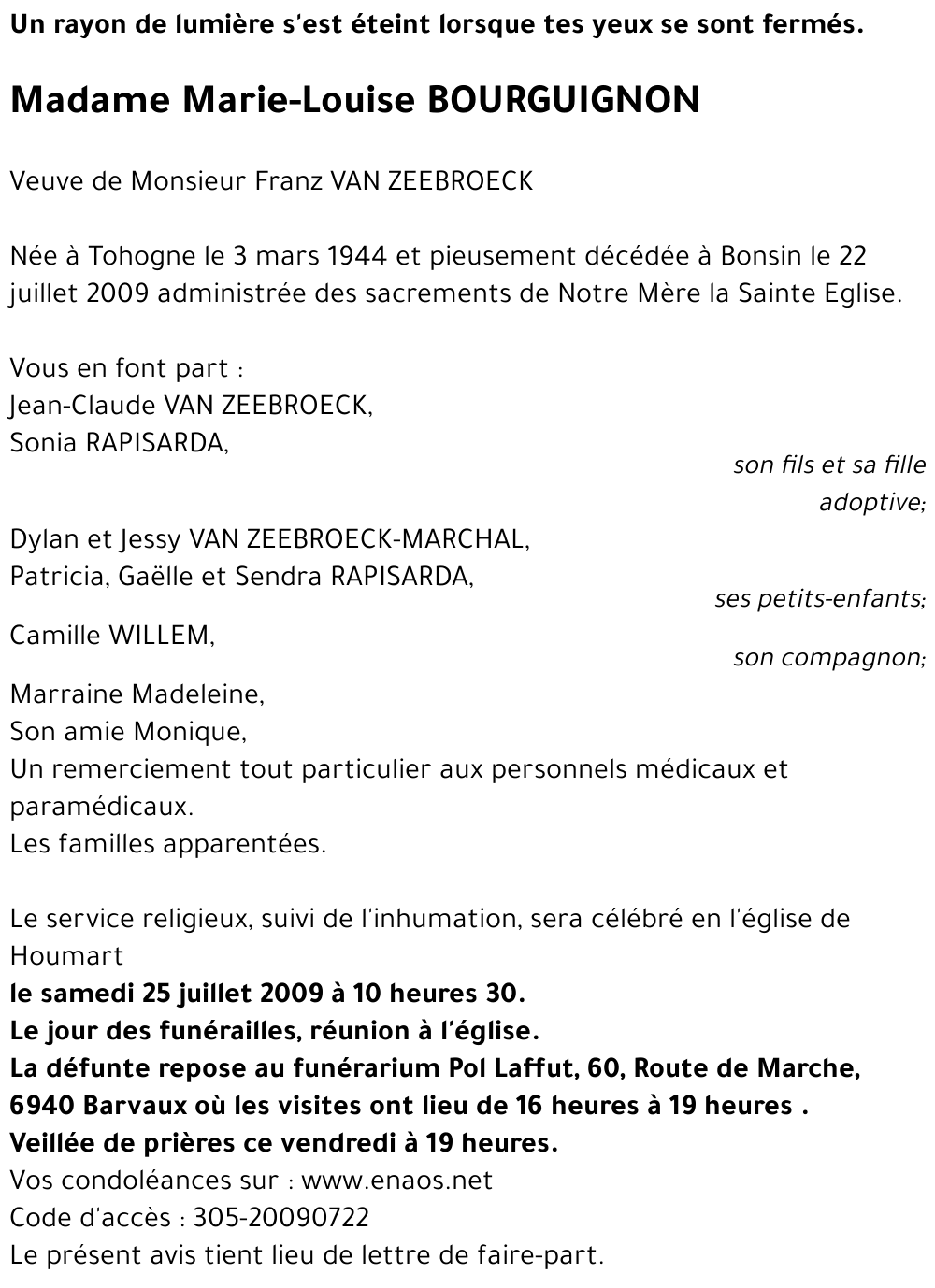 Un rayon de lumière s'est éteint lorsque tes yeux se sont fermés.

Madame Marie-Louise BOURGUIGNON

Veuve de Monsieur Franz VAN ZEEBROECK

Née à Tohogne le 3 mars 1944 et pieusement décédée à Bonsin le 22 juillet 2009 administrée des sacrements de Notre Mère la Sainte Eglise.

Vous en font part :
Jean-Claude VAN ZEEBROECK,
Sonia RAPISARDA,
son fils et sa fille adoptive;
Dylan et Jessy VAN ZEEBROECK-MARCHAL,
Patricia, Gaëlle et Sendra RAPISARDA,
ses petits-enfants;
Camille WILLEM,
son compagnon;
Marraine Madeleine,
Son amie Monique,
Un remerciement tout particulier aux personnels médicaux et paramédicaux.
Les familles apparentées.

Le service religieux, suivi de l'inhumation, sera célébré en l'église de Houmart
le samedi 25 juillet 2009 à 10 heures 30.
Le jour des funérailles, réunion à l'église.
La défunte repose au funérarium Pol Laffut, 60, Route de Marche, 6940 Barvaux où les visites ont lieu de 16 heures à 19 heures .
Veillée de prières ce vendredi à 19 heures.
Vos condoléances sur : www.enaos.net
Code d'accès : 305-20090722
Le présent avis tient lieu de lettre de faire-part.